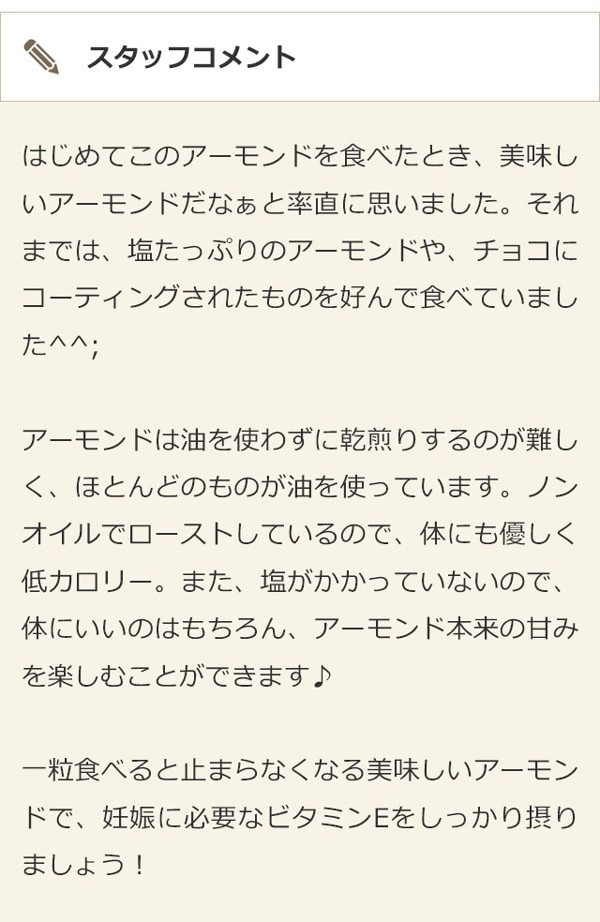 スタッフコメント

はじめてこのアーモンドを食べたとき、美味しいアーモンドだなぁと率直に思いました。それまでは、塩たっぷりのアーモンドや、チョコにコーティングされたものを好んで食べていました^^;

アーモンドは油を使わずに乾煎りするのが難しく、ほとんどのものが油を使っています。ノンオイルでローストしているので、体にも優しく低カロリー。また、塩がかかっていないので、体にいいのはもちろん、アーモンド本来の甘みを楽しむことができます♪

一粒食べると止まらなくなる美味しいアーモンドで、妊娠に必要なビタミンEをしっかり摂りましょう！